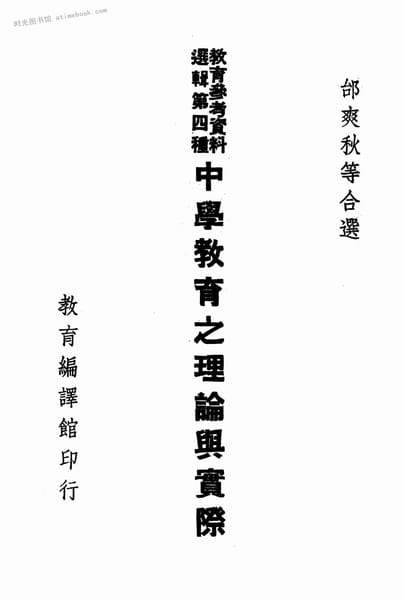 邰爽秋等合選

教育參考資料選輯第四種

中學教育之理論與實際

教育編譯館印行

时光图书馆 atimebook.com